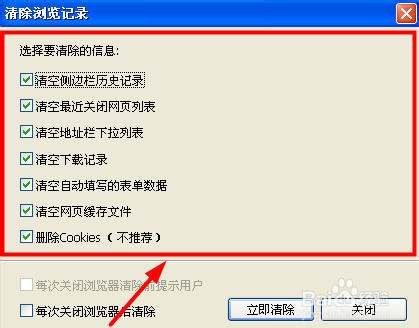 清除浏览记录

选择要清除的信息:

清空侧边栏历史记录

清空最近关闭网页列表

清空地址栏下拉列表

清空下载记录

清空自动填写的表单数据

清空网页缓存文件

删除Cookies（不推荐）

每次关闭浏览器清除前提示用户

每次关闭浏览器后清除

立即清除

关闭

Baidu经验